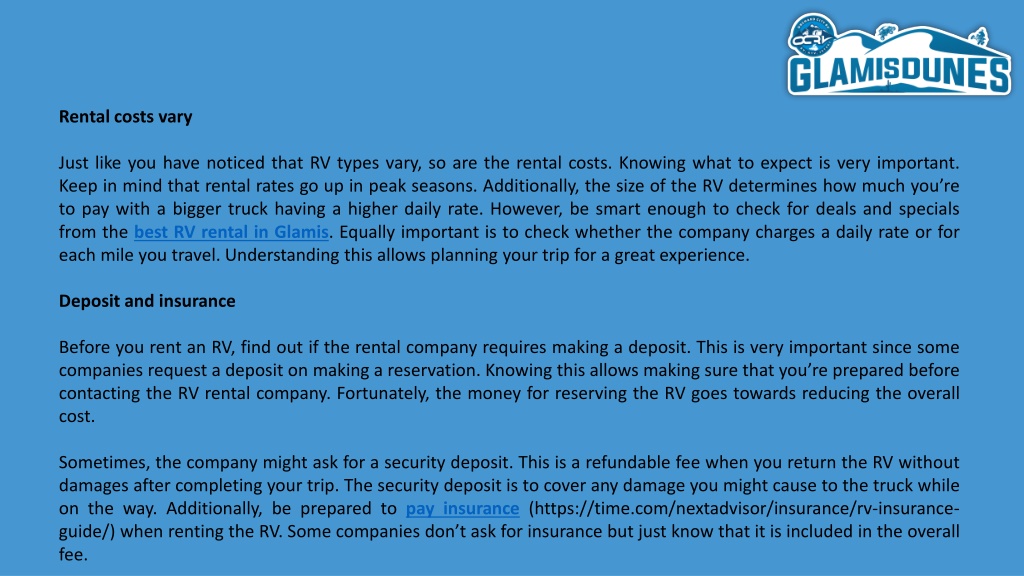 GLAMISDUNES

Rental costs vary

Just like you have noticed that RV types vary, so are the rental costs. Knowing what to expect is very important. Keep in mind that rental rates go up in peak seasons. Additionally, the size of the RV determines how much you're to pay with a bigger truck having a higher daily rate. However, be smart enough to check for deals and specials from the best RV rental in Glamis. Equally important is to check whether the company charges a daily rate or for each mile you travel. Understanding this allows planning your trip for a great experience.

Deposit and insurance

Before you rent an RV, find out if the rental company requires making a deposit. This is very important since some companies request a deposit on making a reservation. Knowing this allows making sure that you're prepared before contacting the RV rental company. Fortunately, the money for reserving the RV goes towards reducing the overall cost.

Sometimes, the company might ask for a security deposit. This is a refundable fee when you return the RV without damages after completing your trip. The security deposit is to cover any damage you might cause to the truck while on the way. Additionally, be prepared to pay insurance (https://time.com/nextadvisor/insurance/rv-insurance-guide/) when renting the RV. Some companies don't ask for insurance but just know that it is included in the overall fee.